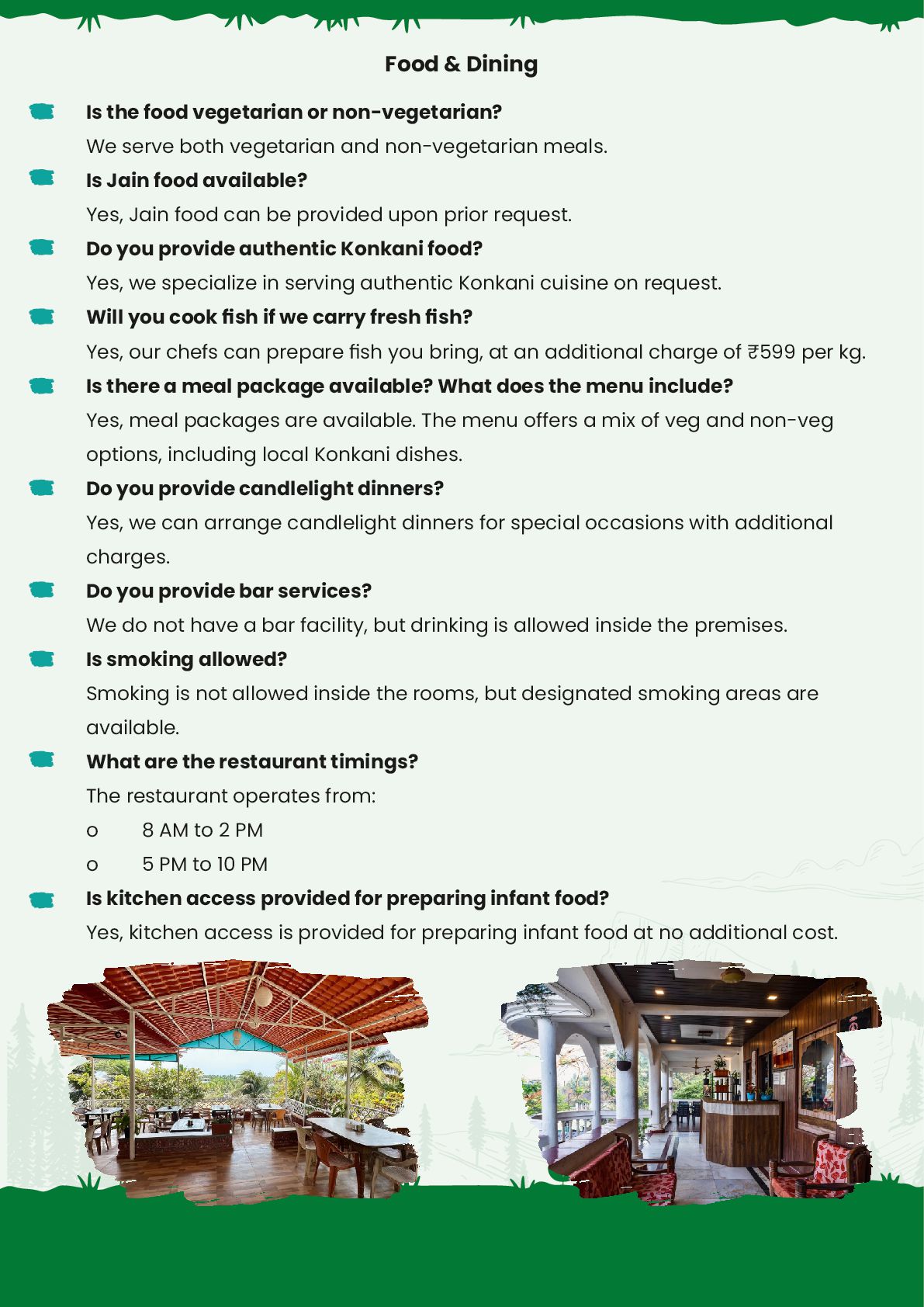 Food & Dining

Is the food vegetarian or non-vegetarian?

We serve both vegetarian and non-vegetarian meals.

Is Jain food available?

Yes, Jain food can be provided upon prior request.

Do you provide authentic Konkani food?

Yes, we specialize in serving authentic Konkani cuisine on request.

Will you cook fish if we carry fresh fish?

Yes, our chefs can prepare fish you bring, at an additional charge of ₹599 per kg.

Is there a meal package available? What does the menu include?

Yes, meal packages are available. The menu offers a mix of veg and non-veg options, including local Konkani dishes.

Do you provide candlelight dinners?

Yes, we can arrange candlelight dinners for special occasions with additional charges.

Do you provide bar services?

We do not have a bar facility, but drinking is allowed inside the premises.

Is smoking allowed?

Smoking is not allowed inside the rooms, but designated smoking areas are available.

What are the restaurant timings?

The restaurant operates from:

o 8 AM to 2 PM

o 5 PM to 10 PM

Is kitchen access provided for preparing infant food?

Yes, kitchen access is provided for preparing infant food at no additional cost.